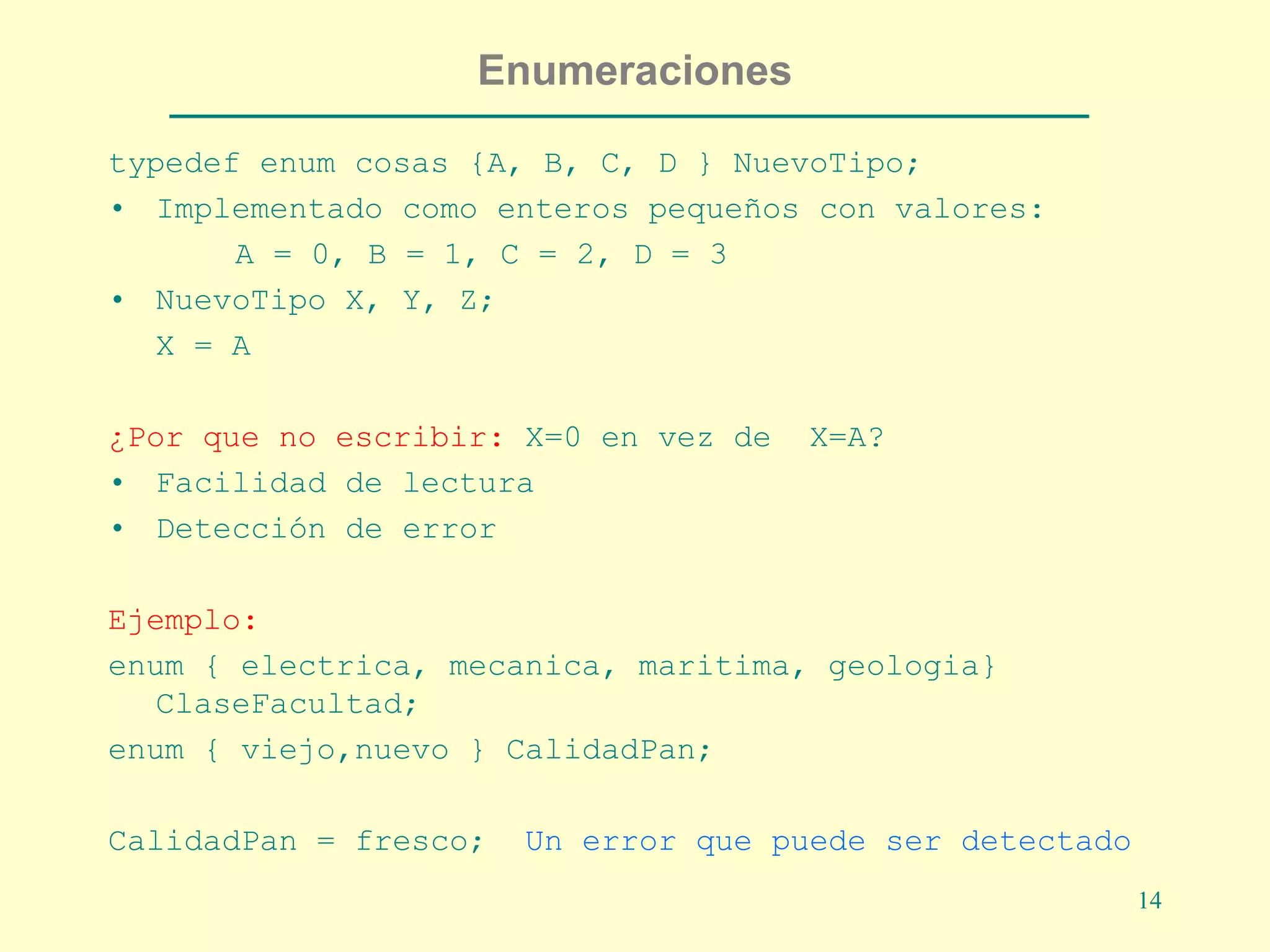 Enumeraciones

typedef enum cosas {A, B, C, D } NuevoTipo;

• Implementado como enteros pequeños con valores:

A = 0, B = 1, C = 2, D = 3

• NuevoTipo X, Y, Z;

X = A

¿Por que no escribir: X=0 en vez de X=A?

• Facilidad de lectura

• Detección de error

Ejemplo:

enum { electrica, mecanica, maritima, geologia} ClaseFacultad;

enum { viejo,nuevo } CalidadPan;

CalidadPan = fresco; Un error que puede ser detectado

14